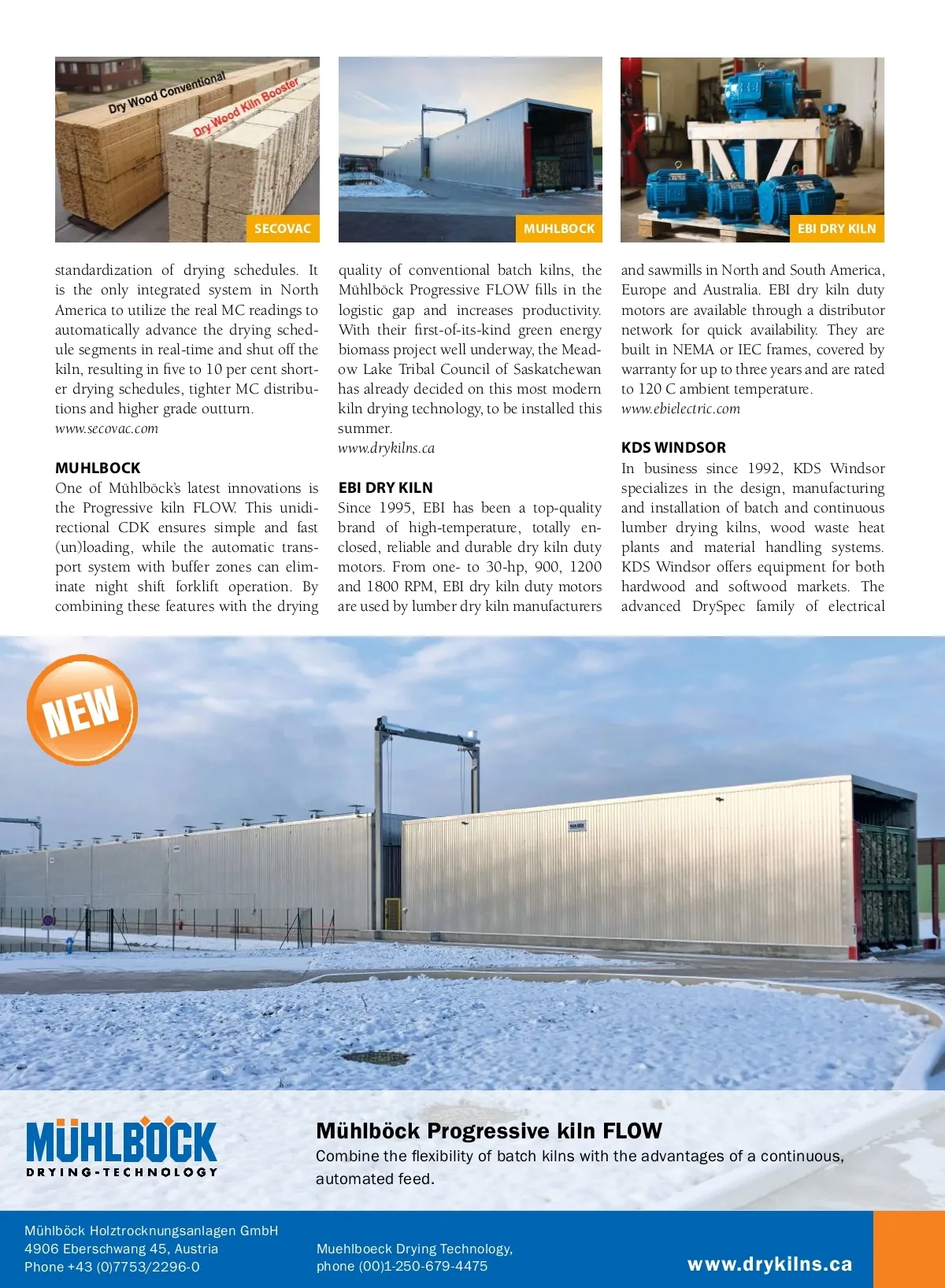 Dry Wood Conventional

Dry Wood Kiln Booster

SECOVAC

MUHLBOCK

EBI DRY KILN

standardization of drying schedules. It is the only integrated system in North America to utilize the real MC readings to automatically advance the drying schedule segments in real-time and shut off the kiln, resulting in five to 10 per cent shorter drying schedules, tighter MC distributions and higher grade outturn.
www.secovac.com

MUHLBOCK
One of Mühlböck's latest innovations is the Progressive kiln FLOW. This unidirectional CDK ensures simple and fast (un)loading, while the automatic transport system with buffer zones can eliminate night shift forklift operation. By combining these features with the drying quality of conventional batch kilns, the Mühlböck Progressive FLOW fills in the logistic gap and increases productivity. With their first-of-its-kind green energy biomass project well underway, the Meadow Lake Tribal Council of Saskatchewan has already decided on this most modern kiln drying technology, to be installed this summer.
www.drykilns.ca

EBI DRY KILN
Since 1995, EBI has been a top-quality brand of high-temperature, totally enclosed, reliable and durable dry kiln duty motors. From one- to 30-hp, 900, 1200 and 1800 RPM, EBI dry kiln duty motors are used by lumber dry kiln manufacturers and sawmills in North and South America, Europe and Australia. EBI dry kiln duty motors are available through a distributor network for quick availability. They are built in NEMA or IEC frames, covered by warranty for up to three years and are rated to 120 C ambient temperature.
www.ebielectric.com

KDS WINDSOR
In business since 1992, KDS Windsor specializes in the design, manufacturing and installation of batch and continuous lumber drying kilns, wood waste heat plants and material handling systems. KDS Windsor offers equipment for both hardwood and softwood markets. The advanced DrySpec family of electrical

NEW

MÜHLBÖCK
DRYING-TECHNOLOGY

Mühlböck Progressive kiln FLOW
Combine the flexibility of batch kilns with the advantages of a continuous, automated feed.

Mühlböck Holztrocknungsanlagen GmbH
4906 Eberschwang 45, Austria
Phone +43 (0)7753/2296-0

Muehlboeck Drying Technology,
phone (00)1-250-679-4475

www.drykilns.ca